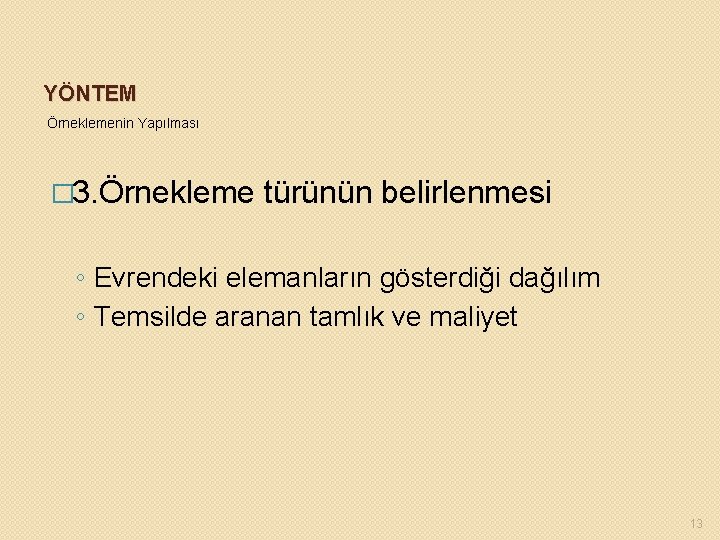 YÖNTEM

Örneklemenin Yapılması

3.Örnekleme türünün belirlenmesi

◦ Evrendeki elemanların gösterdiği dağılım
◦ Temsilde aranan tamlık ve maliyet

13